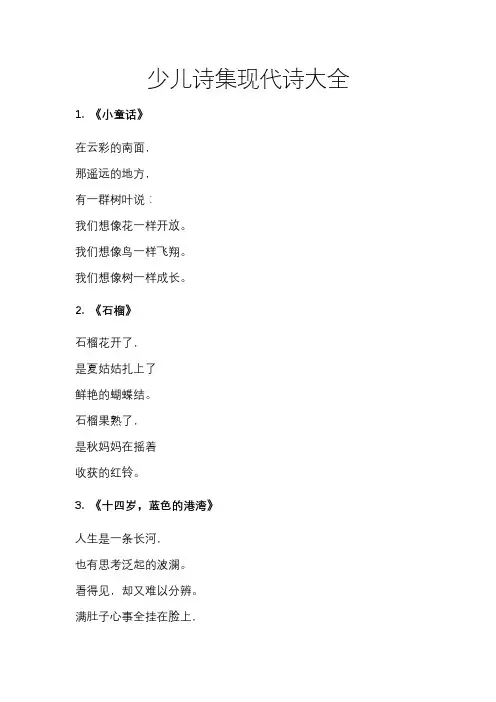 少儿诗集现代诗大全

1. 《小童话》

在云彩的南面，

那遥远的地方，

有一群树叶说：

我们想像花一样开放。

我们想像鸟一样飞翔。

我们想像树一样成长。

2. 《石榴》

石榴花开了，

是夏姑姑扎上了

鲜艳的蝴蝶结。

石榴果熟了，

是秋妈妈在摇着

收获的红铃。

3. 《十四岁，蓝色的港湾》

人生是一条长河，

也有思考泛起的波澜。

看得见，却又难以分辨。

满肚子心事全挂在脸上，